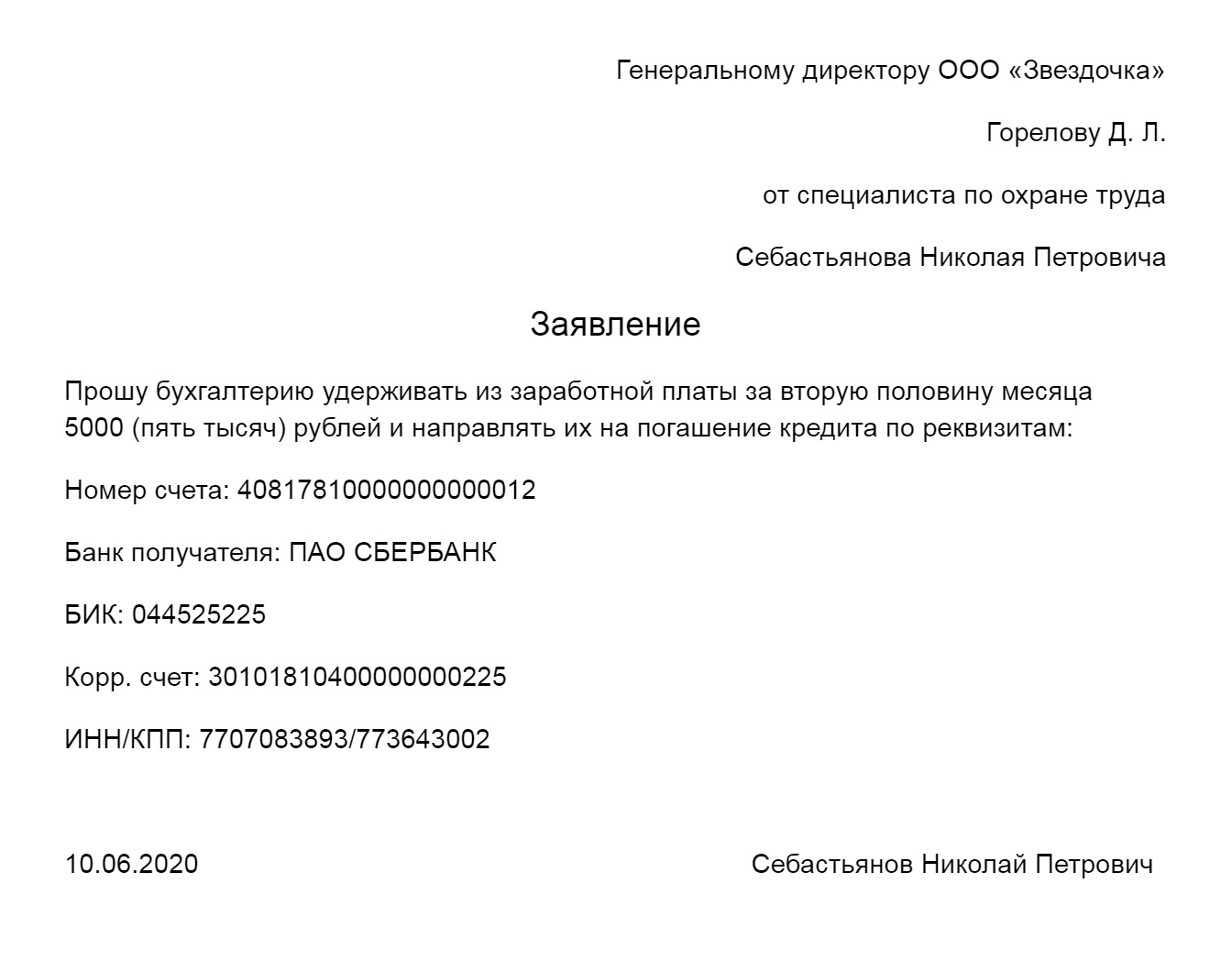 Генеральному директору ООО «Звездочка»

Горелову Д. Л.

от специалиста по охране труда

Себастьянова Николая Петровича

Заявление

Прошу бухгалтерию удерживать из заработной платы за вторую половину месяца 5000 (пять тысяч) рублей и направлять их на погашение кредита по реквизитам:

Номер счета: 40817810000000000012

Банк получателя: ПАО СБЕРБАНК

БИК: 044525225

Корр. счет: 30101810400000000225

ИНН/КПП: 7707083893/773643002

10.06.2020

Себастьянов Николай Петрович